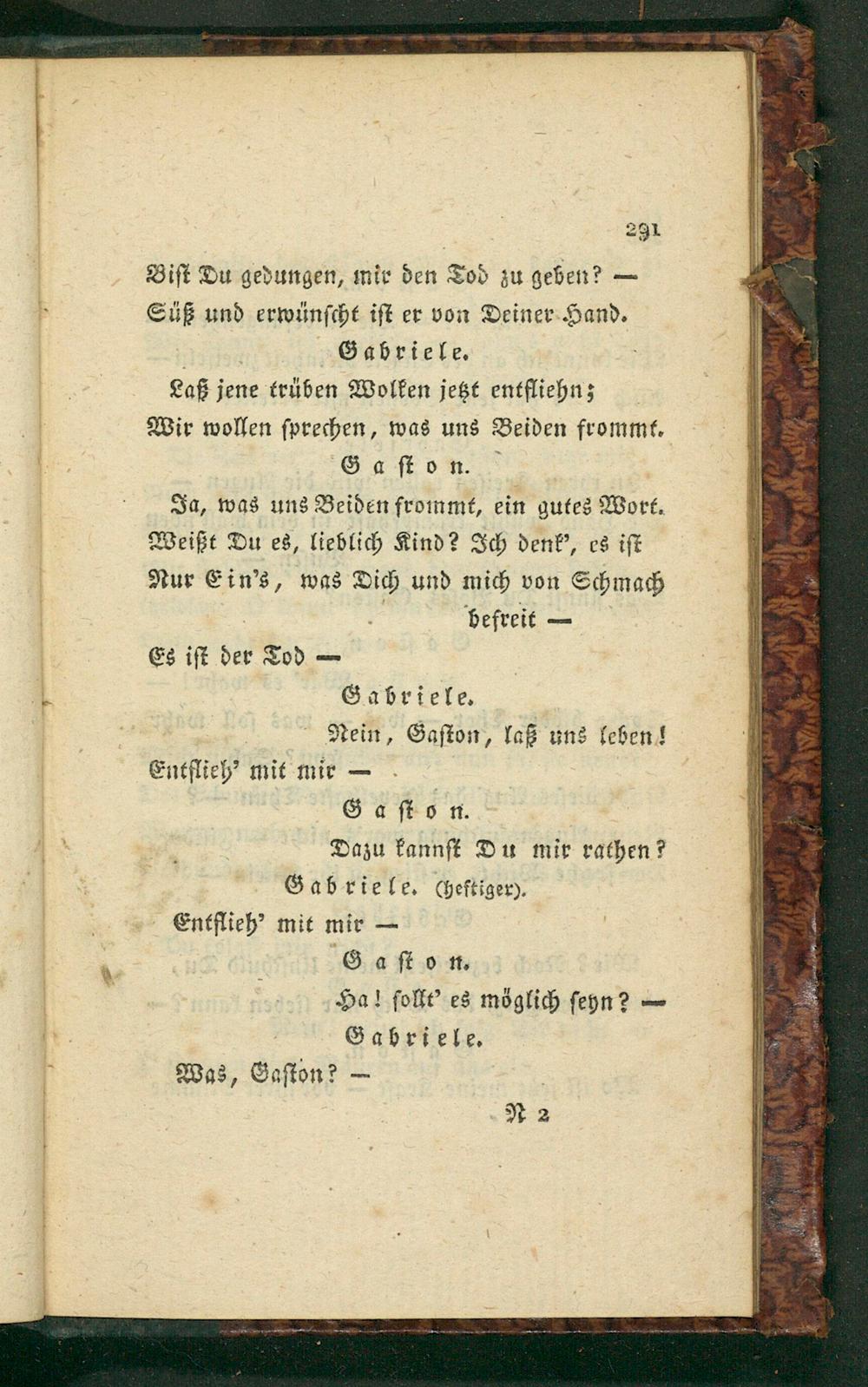 291

Bist Du gedungen, mir den Tod zu geben? —
Süß und erwünscht ist er von Deiner Hand.

Gabriele.

Laß jene trüben Wolken jetzt entfliehn;
Wir wollen sprechen, was uns Beiden frommt.

Gaston.

Ja, was uns Beiden frommt, ein gutes Wort.
Weißt Du es, lieblich Kind? Ich denk', es ist
Nur Ein's, was Dich und mich von Schmach befreit —
Es ist der Tod —

Gabriele.

Nein, Gaston, laß uns leben!
Entflieh' mit mir —

Gaston.

Dazu kannst Du mir rathen?

Gabriele. (heftiger).

Entflieh' mit mir —

Gaston.

Ha! sollt' es möglich seyn? —

Gabriele.

Was, Gaston? —

N 2